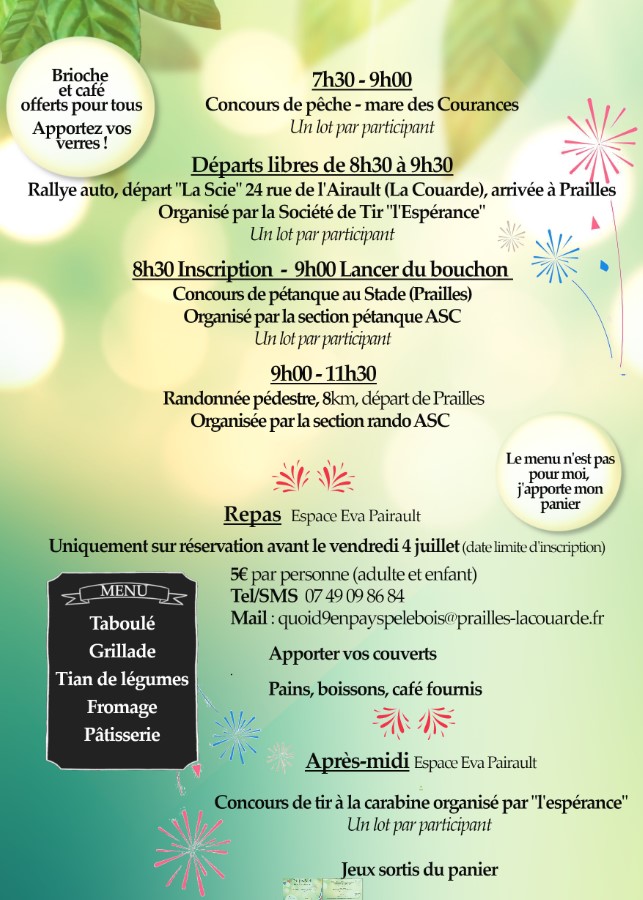 Brioche et café offerts pour tous

Apportez vos verres !

7h30 - 9h00

Concours de pêche - mare des Courances

Un lot par participant

Départs libres de 8h30 à 9h30

Rallye auto, départ "La Scie" 24 rue de l'Airault (La Couarde), arrivée à Prailles

Organisé par la Société de Tir "l'Espérance"

Un lot par participant

8h30 Inscription - 9h00 Lancer du bouchon

Concours de pétanque au Stade (Prailles)

Organisé par la section pétanque ASC

Un lot par participant

9h00 - 11h30

Randonnée pédestre, 8km, départ de Prailles

Organisée par la section rando ASC

Le menu n'est pas pour moi, j'apporte mon panier

Repas Espace Eva Pairault

Uniquement sur réservation avant le vendredi 4 juillet (date limite d'inscription)

MENU

Taboulé

Grillade

Tian de légumes

Fromage

Pâtisserie

5€ par personne (adulte et enfant)

Tel/SMS 07 49 09 86 84

Mail : quoid9enpayspelebois@prailles-lacouarde.fr

Apporter vos couverts

Pains, boissons, café fournis

Après-midi Espace Eva Pairault

Concours de tir à la carabine organisé par "l'espérance"

Un lot par participant

Jeux sortis du panier